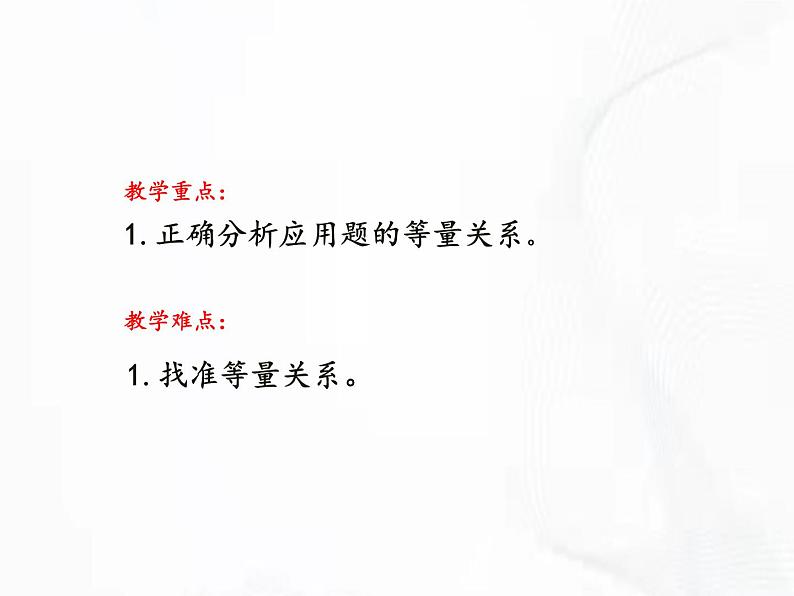 教学重点：

1. 正确分析应用题的等量关系。

教学难点：

1. 找准等量关系。